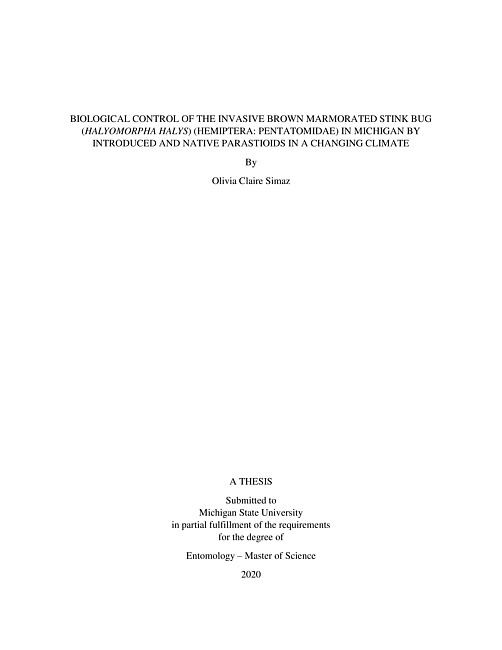 BIOLOGICAL CONTROL OF THE INVASIVE BROWN MARMORATED STINK BUG (HALYOMORPHA HALYS) (HEMIPTERA: PENTATOMIDAE) IN MICHIGAN BY INTRODUCED AND NATIVE PARASTIOIDS IN A CHANGING CLIMATE

By

Olivia Claire Simaz

A THESIS

Submitted to
Michigan State University
in partial fulfillment of the requirements
for the degree of

Entomology – Master of Science

2020